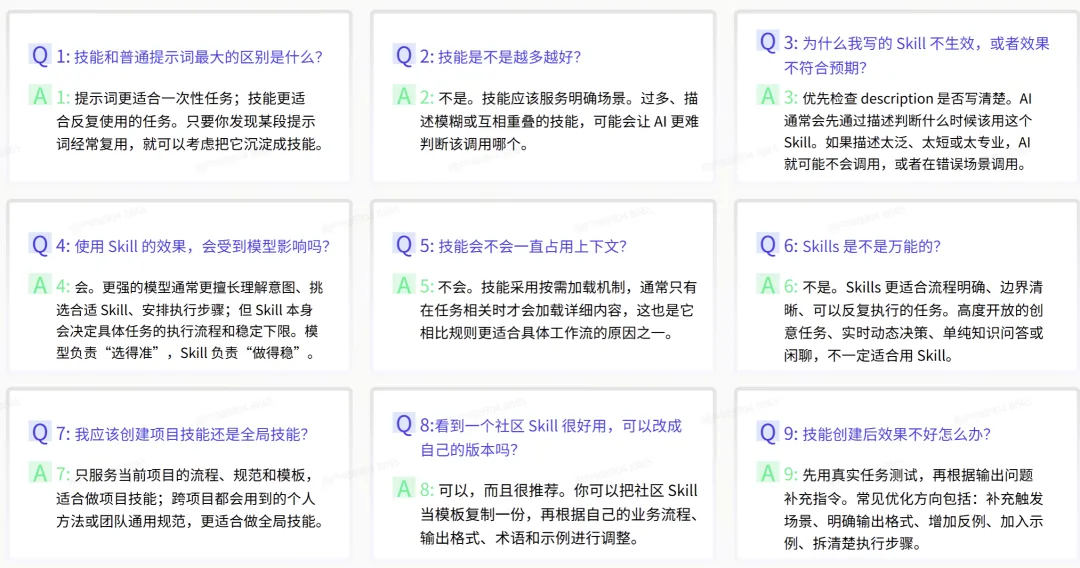 Q 1:技能和普通提示词最大的区别是什么?

A 1:提示词更适合一次性任务;技能更适合反复使用的任务。只要你发现某段提示词经常复用,就可以考虑把它沉淀成技能。

Q 2:技能是不是越多越好?

A 2:不是。技能应该服务明确场景。过多、描述模糊或互相重叠的技能,可能会让AI更难判断该调用哪个。

Q 3:为什么我写的Skill不生效,或者效果不符合预期?

A 3:优先检查description是否写清楚。AI通常会先通过描述判断什么时候该用这个Skill。如果描述太泛、太短或太专业,AI就可能不会调用,或者在错误场景调用。

Q 4:使用Skill的效果,会受到模型影响吗?

A 4:会。更强的模型通常更擅长理解意图、挑选合适Skill、安排执行步骤;但Skill本身会决定具体任务的执行流程和稳定下限。模型负责“选得准”,Skill负责“做得稳”。

Q 5:技能会不会一直占用上下文?

A 5:不会。技能采用按需加载机制,通常只有在任务相关时才会加载详细内容,这也是它相比规则更适合具体工作流的原因之一。

Q 6:Skills是不是万能的?

A 6:不是。Skills更适合流程明确、边界清晰、可以反复执行的任务。高度开放的创意任务、实时动态决策、单纯知识问答或闲聊,不一定适合用Skill。

Q 7:我应该创建项目技能还是全局技能?

A 7:只服务当前项目的流程、规范和模板,适合做项目技能;跨项目都会用到的个人方法或团队通用规范,更适合做全局技能。

Q 8:看到一个社区Skill很好用,可以改成自己的版本吗?

A 8:可以,而且很推荐。你可以把社区Skill当模板复制一份,再根据自己的业务流程、输出格式、术语和示例进行调整。

Q 9:技能创建后效果不好怎么办?

A 9:先用真实任务测试,再根据输出问题补充指令。常见优化方向包括:补充触发场景、明确输出格式、增加反例、加入示例、拆清楚执行步骤。